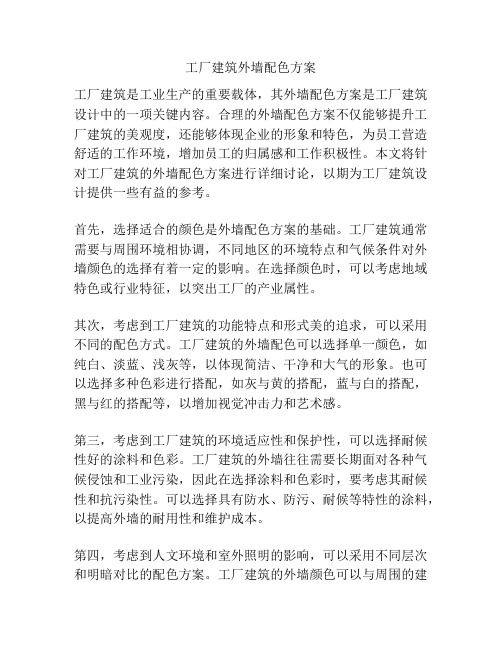 工厂建筑外墙配色方案

工厂建筑是工业生产的重要载体，其外墙配色方案是工厂建筑设计中的一项关键内容。合理的外墙配色方案不仅能够提升工厂建筑的美观度，还能够体现企业的形象和特色，为员工营造舒适的工作环境，增加员工的归属感和工作积极性。本文将针对工厂建筑的外墙配色方案进行详细讨论，以期为工厂建筑设计提供一些有益的参考。

首先，选择适合的颜色是外墙配色方案的基础。工厂建筑通常需要与周围环境相协调，不同地区的环境特点和气候条件对外墙颜色的选择有着一定的影响。在选择颜色时，可以考虑地域特色或行业特征，以突出工厂的产业属性。

其次，考虑到工厂建筑的功能特点和形式美的追求，可以采用不同的配色方式。工厂建筑的外墙配色可以选择单一颜色，如纯白、淡蓝、浅灰等，以体现简洁、干净和大气的形象。也可以选择多种色彩进行搭配，如灰与黄的搭配，蓝与白的搭配，黑与红的搭配等，以增加视觉冲击力和艺术感。

第三，考虑到工厂建筑的环境适应性和保护性，可以选择耐候性好的涂料和色彩。工厂建筑的外墙往往需要长期面对各种气候侵蚀和工业污染，因此在选择涂料和色彩时，要考虑其耐候性和抗污染性。可以选择具有防水、防污、耐候等特性的涂料，以提高外墙的耐用性和维护成本。

第四，考虑到人文环境和室外照明的影响，可以采用不同层次和明暗对比的配色方案。工厂建筑的外墙颜色可以与周围的建